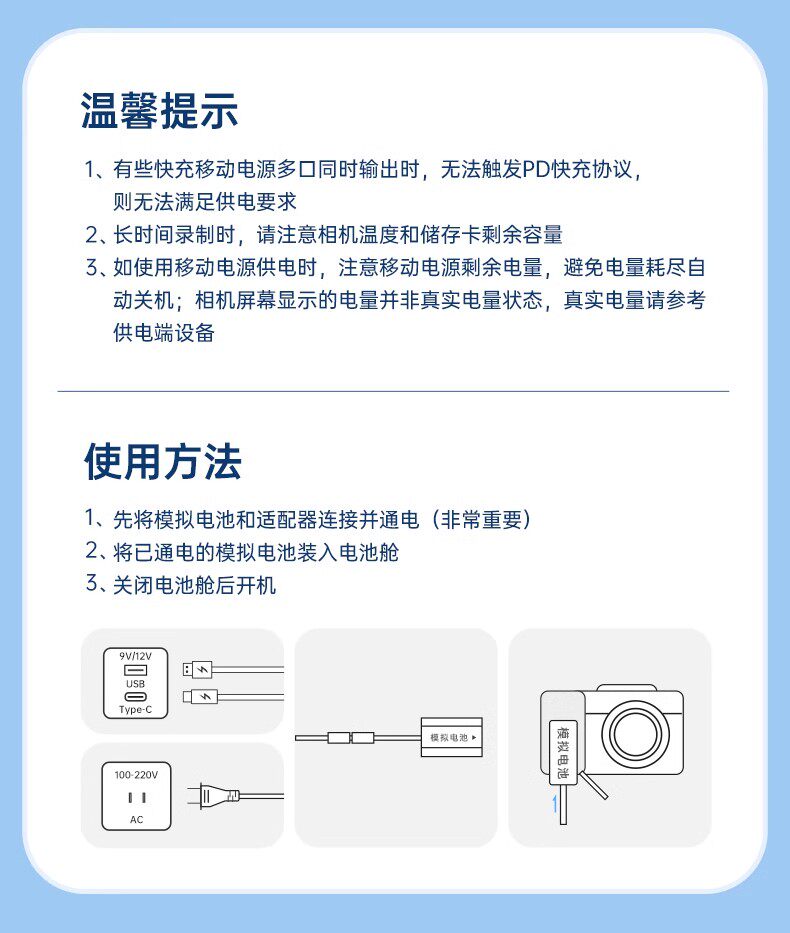 温馨提示

1、有些快充移动电源多口同时输出时，无法触发PD快充协议，则无法满足供电要求

2、长时间录制时，请注意相机温度和储存卡剩余容量

3、如使用移动电源供电时，注意移动电源剩余电量，避免电量耗尽自动关机；相机屏幕显示的电量并非真实电量状态，真实电量请参考供电端设备

使用方法

1、先将模拟电池和适配器连接并通电（非常重要）

2、将已通电的模拟电池装入电池舱

3、关闭电池舱后开机

9V/12V
USB
Type-C

100-220V
AC

模拟电池

模拟电池